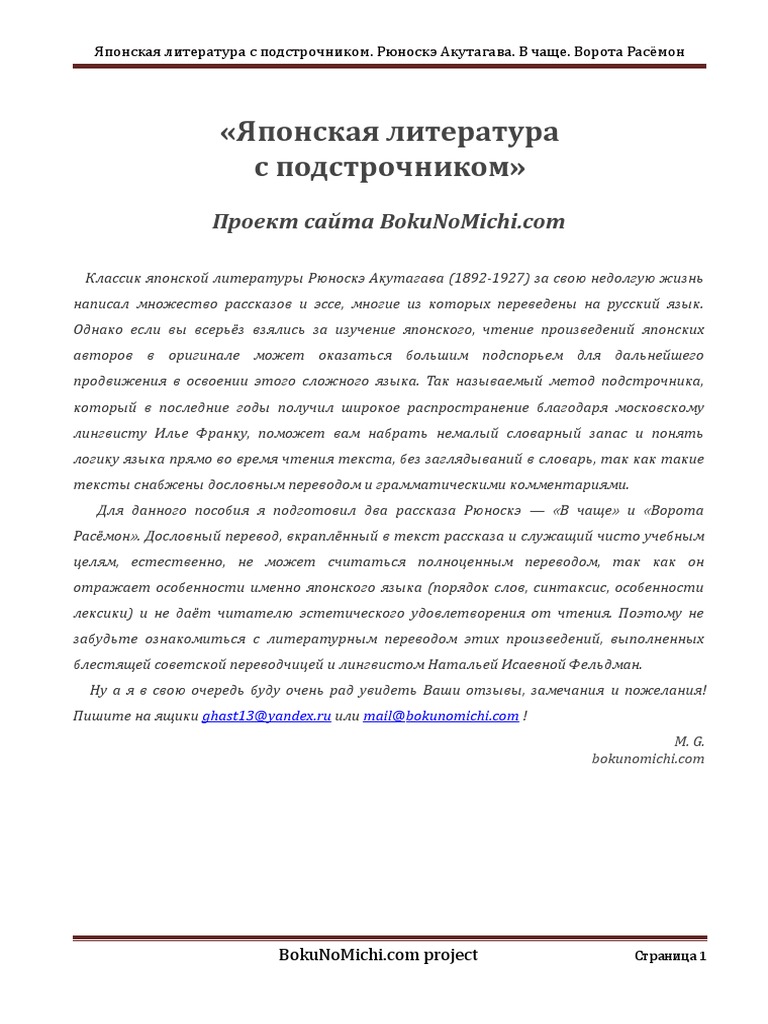 Японская литература с подстрочником. Рюноскэ Акутагава. В чаще. Ворота Расёмон

«Японская литература с подстрочником»

Проект сайта BokuNoMichi.com

Классик японской литературы Рюноскэ Акутагава (1892-1927) за свою недолгую жизнь написал множество рассказов и эссе, многие из которых переведены на русский язык. Однако если вы всерьёз взялись за изучение японского, чтение произведений японских авторов в оригинале может оказаться большим подспорьем для дальнейшего продвижения в освоении этого сложного языка. Так называемый метод подстрочника, который в последние годы получил широкое распространение благодаря московскому лингвисту Илье Франку, поможет вам набрать немалый словарный запас и понять логику языка прямо во время чтения текста, без заглядываний в словарь, так как такие тексты снабжены дословным переводом и грамматическими комментариями.

Для данного пособия я подготовил два рассказа Рюноскэ — «В чаще» и «Ворота Расёмон». Дословный перевод, вкраплённый в текст рассказа и служащий чисто учебным целям, естественно, не может считаться полноценным переводом, так как он отражает особенности именно японского языка (порядок слов, синтаксис, особенности лексики) и не даёт читателю эстетического удовлетворения от чтения. Поэтому не забудьте ознакомиться с литературным переводом этих произведений, выполненных блестящей советской переводчицей и лингвистом Натальей Исаевной Фельдман.

Ну а я в свою очередь буду очень рад увидеть Ваши отзывы, замечания и пожелания! Пишите на ящики ghast13@yandex.ru или mail@bokunomichi.com !

M. G.
bokunomichi.com

BokuNoMichi.com project

Страница 1